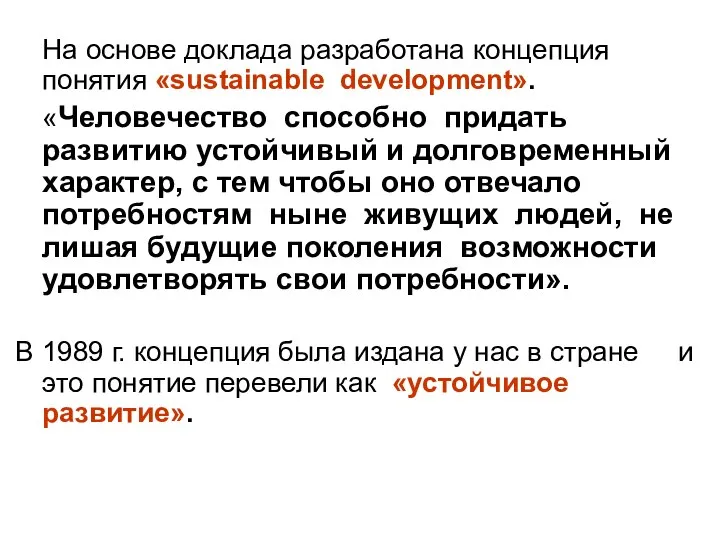 На основе доклада разработана концепция понятия «sustainable development».

«Человечество способно придать развитию устойчивый и долговременный характер, с тем чтобы оно отвечало потребностям ныне живущих людей, не лишая будущие поколения возможности удовлетворять свои потребности».

В 1989 г. концепция была издана у нас в стране и это понятие перевели как «устойчивое развитие».